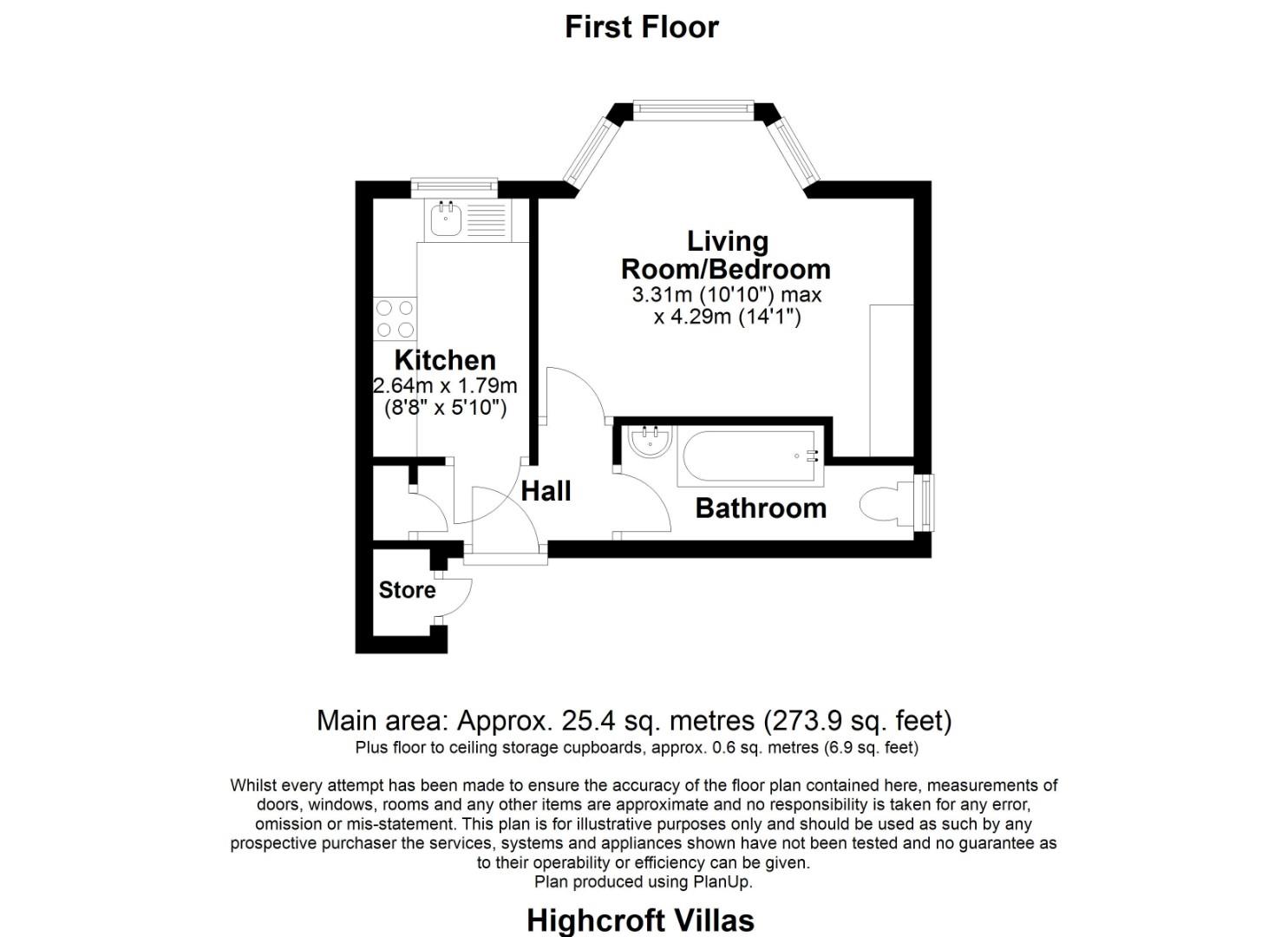 First Floor

Living Room/Bedroom
3.31m (10'10") max x 4.29m (14'1")

Kitchen
2.64m x 1.79m
(8'8" x 5'10")

Hall

Bathroom

Store

Main area: Approx. 25.4 sq. metres (273.9 sq. feet)
Plus floor to ceiling storage cupboards, approx. 0.6 sq. metres (6.9 sq. feet)

Whilst every attempt has been made to ensure the accuracy of the floor plan contained here, measurements of doors, windows, rooms and any other items are approximate and no responsibility is taken for any error, omission or mis-statement. This plan is for illustrative purposes only and should be used as such by any prospective purchaser the services, systems and appliances shown have not been tested and no guarantee as to their operability or efficiency can be given.
Plan produced using PlanUp.

Highcroft Villas